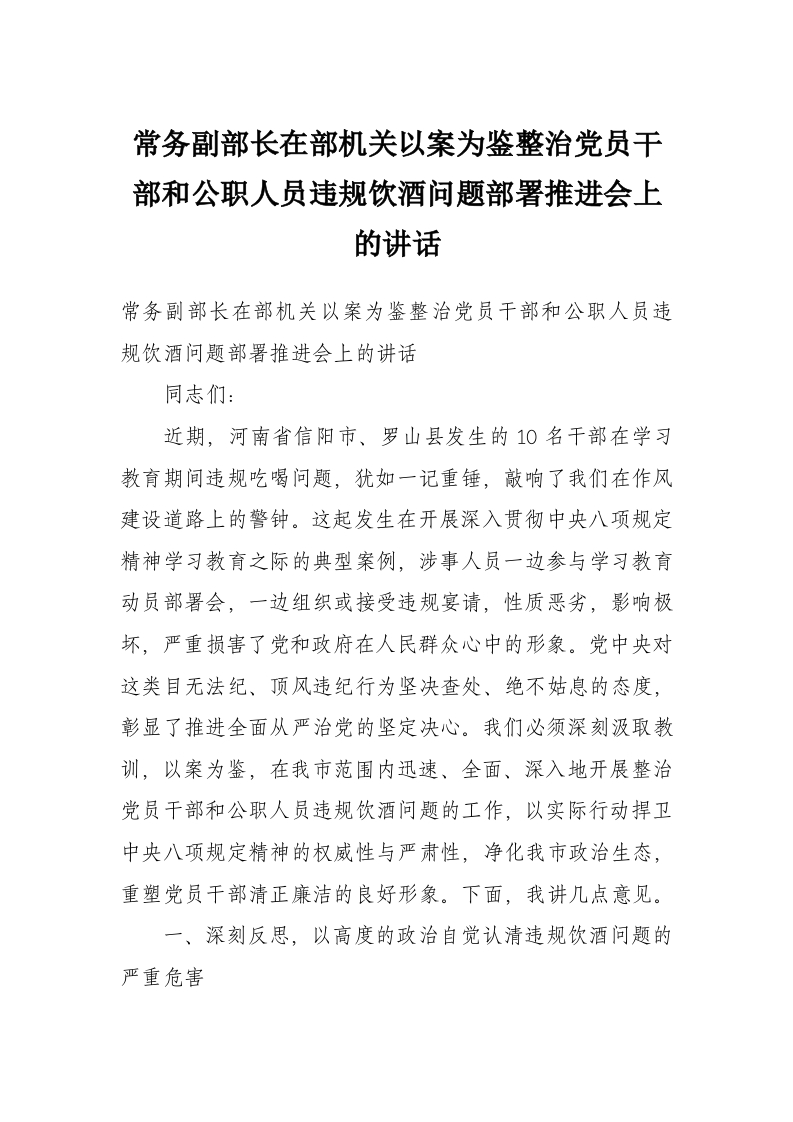 常务副部长在部机关以案为鉴整治党员干部和公职人员违规饮酒问题部署推进会上的讲话

常务副部长在部机关以案为鉴整治党员干部和公职人员违规饮酒问题部署推进会上的讲话

同志们：

近期，河南省信阳市、罗山县发生的10名干部在学习教育期间违规吃喝问题，犹如一记重锤，敲响了我们在作风建设道路上的警钟。这起发生在开展深入贯彻中央八项规定精神学习教育之际的典型案例，涉事人员一边参与学习教育动员部署会，一边组织或接受违规宴请，性质恶劣，影响极坏，严重损害了党和政府在人民群众心中的形象。党中央对这类目无法纪、顶风违纪行为坚决查处、绝不姑息的态度，彰显了推进全面从严治党的坚定决心。我们必须深刻汲取教训，以案为鉴，在我市范围内迅速、全面、深入地开展整治党员干部和公职人员违规饮酒问题的工作，以实际行动捍卫中央八项规定精神的权威性与严肃性，净化我市政治生态，重塑党员干部清正廉洁的良好形象。下面，我讲几点意见。

一、深刻反思，以高度的政治自觉认清违规饮酒问题的严重危害